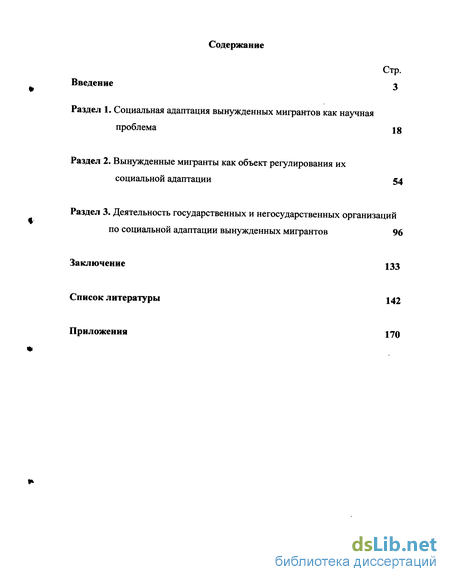 Содержание

Стр.

Введение 3

Раздел 1. Социальная адаптация вынужденных мигрантов как научная проблема 18

Раздел 2. Вынужденные мигранты как объект регулирования их социальной адаптации 54

Раздел 3. Деятельность государственных и негосударственных организаций по социальной адаптации вынужденных мигрантов 96

Заключение 133

Список литературы 142

Приложения 170

dsLib.net
библиотека диссертаций